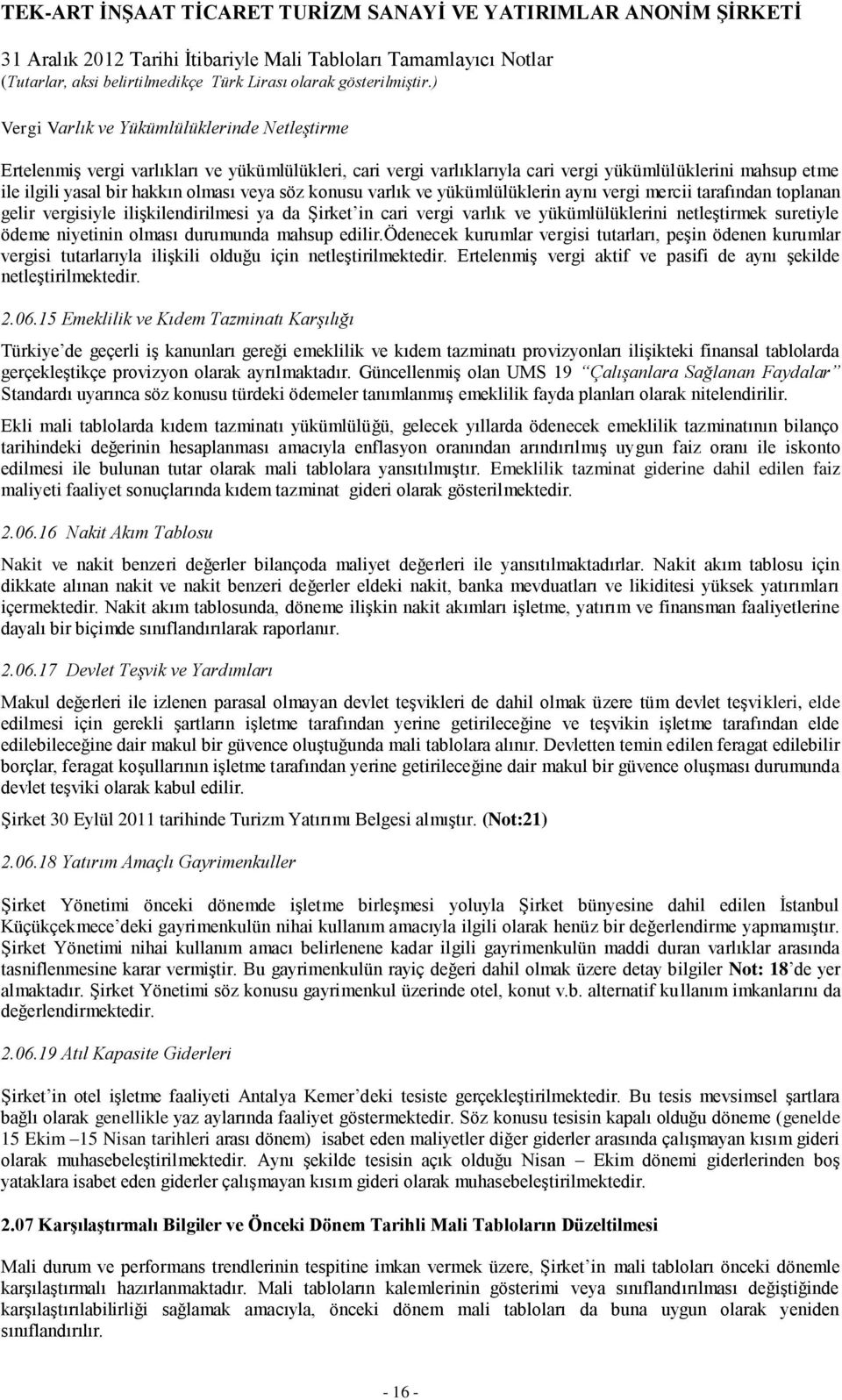 TEK-ART İNŞAAT TİCARET TURİZM SANAYİ VE YATIRIMLAR ANONİM ŞİRKETİ

31 Aralık 2012 Tarihi İtibariyle Mali Tabloları Tamamlayıcı Notlar
(Tutarlar, aksi belirtilmedikçe Türk Lirası olarak gösterilmiştir.)

Vergi Varlık ve Yükümlülüklerinde Netleştirme

Ertelenmiş vergi varlıkları ve yükümlülükleri, cari vergi varlıklarıyla cari vergi yükümlülüklerini mahsup etme ile ilgili yasal bir hakkın olması veya söz konusu varlık ve yükümlülüklerin aynı vergi mercii tarafından toplanan gelir vergisiyle ilişkilendirilmesi ya da Şirket'in cari vergi varlık ve yükümlülüklerini netleştirmek suretiyle ödeme niyetinin olması durumunda mahsup edilir.ödenecek kurumlar vergisi tutarları, peşin ödenen kurumlar vergisi tutarlarıyla ilişkili olduğu için netleştirilmektedir. Ertelenmiş vergi aktif ve pasifi de aynı şekilde netleştirilmektedir.

2.06.15 Emeklilik ve Kıdem Tazminatı Karşılığı

Türkiye'de geçerli iş kanunları gereği emeklilik ve kıdem tazminatı provizyonları ilişikteki finansal tablolarda gerçekleştikçe provizyon olarak ayrılmaktadır. Güncellenmiş olan UMS 19 "Çalışanlara Sağlanan Faydalar" Standardı uyarınca söz konusu türdeki ödemeler tanımlanmış emeklilik fayda planları olarak nitelendirilir.

Ekli mali tablolarda kıdem tazminatı yükümlülüğü, gelecek yıllarda ödenecek emeklilik tazminatının bilanço tarihindeki değerinin hesaplanması amacıyla enflasyon oranından arındırılmış uygun faiz oranı ile iskonto edilmesi ile bulunan tutar olarak mali tablolara yansıtılmıştır. Emeklilik tazminat giderine dahil edilen faiz maliyeti faaliyet sonuçlarında kıdem tazminat gideri olarak gösterilmektedir.

2.06.16 Nakit Akım Tablosu

Nakit ve nakit benzeri değerler bilançoda maliyet değerleri ile yansıtılmaktadırlar. Nakit akım tablosu için dikkate alınan nakit ve nakit benzeri değerler eldeki nakit, banka mevduatları ve likiditesi yüksek yatırımları içermektedir. Nakit akım tablosunda, döneme ilişkin nakit akımları işletme, yatırım ve finansman faaliyetlerine dayalı bir biçimde sınıflandırılarak raporlanır.

2.06.17 Devlet Teşvik ve Yardımları

Makul değerleri ile izlenen parasal olmayan devlet teşvikleri de dahil olmak üzere tüm devlet teşvikleri, elde edilmesi için gerekli şartların işletme tarafından yerine getirileceğine ve teşvikin işletme tarafından elde edilebileceğine dair makul bir güvence oluştuğunda mali tablolara alınır. Devletten temin edilen feragat edilebilir borçlar, feragat koşullarının işletme tarafından yerine getirileceğine dair makul bir güvence oluşması durumunda devlet teşviki olarak kabul edilir.

Şirket 30 Eylül 2011 tarihinde Turizm Yatırımı Belgesi almıştır. (Not:21)

2.06.18 Yatırım Amaçlı Gayrimenkuller

Şirket Yönetimi önceki dönemde işletme birleşmesi yoluyla Şirket bünyesine dahil edilen İstanbul Küçükçekmece'deki gayrimenkulün nihai kullanım amacıyla ilgili olarak henüz bir değerlendirme yapmamıştır. Şirket Yönetimi nihai kullanım amacı belirlenene kadar ilgili gayrimenkulün maddi duran varlıklar arasında tasniflenmesine karar vermiştir. Bu gayrimenkulün rayiç değeri dahil olmak üzere detay bilgiler Not: 18'de yer almaktadır. Şirket Yönetimi söz konusu gayrimenkul üzerinde otel, konut v.b. alternatif kullanım imkanlarını da değerlendirmektedir.

2.06.19 Atıl Kapasite Giderleri

Şirket'in otel işletme faaliyeti Antalya Kemer'deki tesiste gerçekleştirilmektedir. Bu tesis mevsimsel şartlara bağlı olarak genellikle yaz aylarında faaliyet göstermektedir. Söz konusu tesisin kapalı olduğu döneme (genelde 15 Ekim –15 Nisan tarihleri arası dönem) isabet eden maliyetler diğer giderler arasında çalışmayan kısım gideri olarak muhasebeleştirilmektedir. Aynı şekilde tesisin açık olduğu Nisan – Ekim dönemi giderlerinden boş yataklara isabet eden giderler çalışmayan kısım gideri olarak muhasebeleştirilmektedir.

2.07 Karşılaştırmalı Bilgiler ve Önceki Dönem Tarihli Mali Tabloların Düzeltilmesi

Mali durum ve performans trendlerinin tespitine imkan vermek üzere, Şirket'in mali tabloları önceki dönemle karşılaştırmalı hazırlanmaktadır. Mali tabloların kalemlerinin gösterimi veya sınıflandırılması değiştiğinde karşılaştırılabilirliği sağlamak amacıyla, önceki dönem mali tabloları da buna uygun olarak yeniden sınıflandırılır.

- 16 -